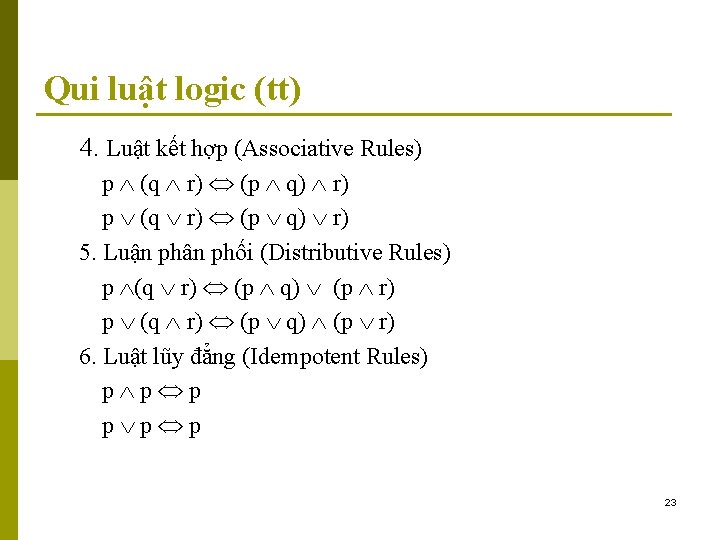 Qui luật logic (tt)

4. Luật kết hợp (Associative Rules)

$p \wedge (q \wedge r) \Leftrightarrow (p \wedge q) \wedge r)$

$p \vee (q \vee r) \Leftrightarrow (p \vee q) \vee r)$

5. Luận phân phối (Distributive Rules)

$p \wedge (q \vee r) \Leftrightarrow (p \wedge q) \vee (p \wedge r)$

$p \vee (q \wedge r) \Leftrightarrow (p \vee q) \wedge (p \vee r)$

6. Luật lũy đẳng (Idempotent Rules)

$p \wedge p \Leftrightarrow p$

$p \vee p \Leftrightarrow p$

23